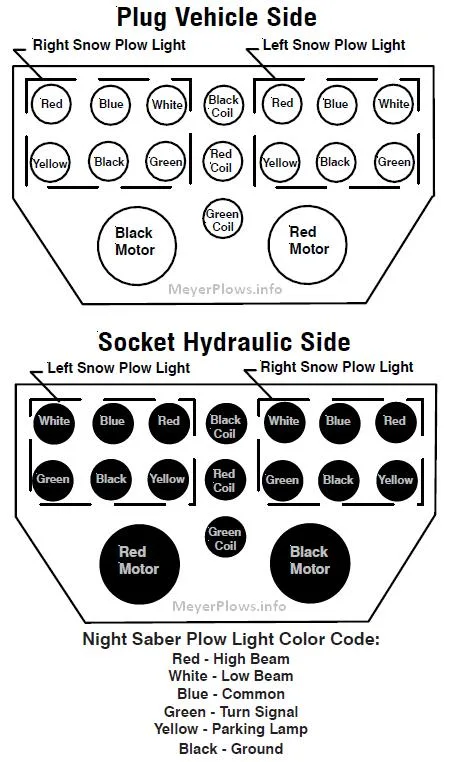 Plug Vehicle Side

Right Snow Plow Light

Left Snow Plow Light

Red Blue White

Black Coil

Red Blue White

Yellow Black Green

Red Coil

Yellow Black Green

Green Coil

Black Motor

Red Motor

MeyerPlows.info

Socket Hydraulic Side

Left Snow Plow Light

Right Snow Plow Light

White Blue Red

Black Coil

White Blue Red

Green Black Yellow

Red Coil

Green Black Yellow

Green Coil

Red Motor

Black Motor

MeyerPlows.info

Night Saber Plow Light Color Code:
Red - High Beam
White - Low Beam
Blue - Common
Green - Turn Signal
Yellow - Parking Lamp
Black - Ground